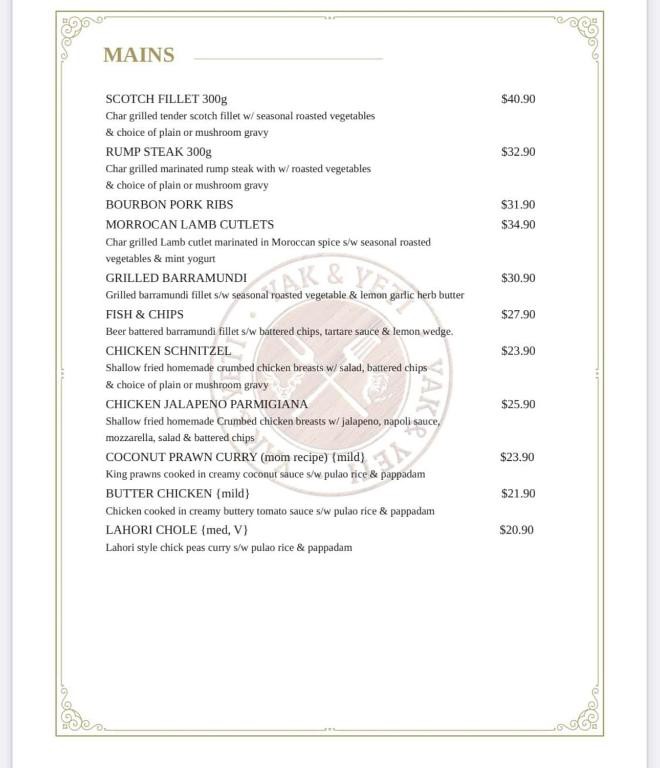 MAINS

SCOTCH FILLET 300g $40.90
Char grilled tender scotch fillet w/ seasonal roasted vegetables & choice of plain or mushroom gravy

RUMP STEAK 300g $32.90
Char grilled marinated rump steak with w/ roasted vegetables & choice of plain or mushroom gravy

BOURBON PORK RIBS $31.90

MORROCAN LAMB CUTLETS $34.90
Char grilled Lamb cutlet marinated in Moroccan spice s/w seasonal roasted vegetables & mint yogurt

GRILLED BARRAMUNDI $30.90
Grilled barramundi fillet s/w seasonal roasted vegetable & lemon garlic herb butter

FISH & CHIPS $27.90
Beer battered barramundi fillet s/w battered chips, tartare sauce & lemon wedge.

CHICKEN SCHNITZEL $23.90
Shallow fried homemade crumbed chicken breasts w/ salad, battered chips & choice of plain or mushroom gravy

CHICKEN JALAPENO PARMIGIANA $25.90
Shallow fried homemade Crumbed chicken breasts w/ jalapeno, napoli sauce, mozzarella, salad & battered chips

COCONUT PRAWN CURRY (mom recipe) {mild} $23.90
King prawns cooked in creamy coconut sauce s/w pulao rice & pappadam

BUTTER CHICKEN {mild} $21.90
Chicken cooked in creamy buttery tomato sauce s/w pulao rice & pappadam

LAHORI CHOLE {med, V} $20.90
Lahori style chick peas curry s/w pulao rice & pappadam

YAK & YETI
YAK & YETI